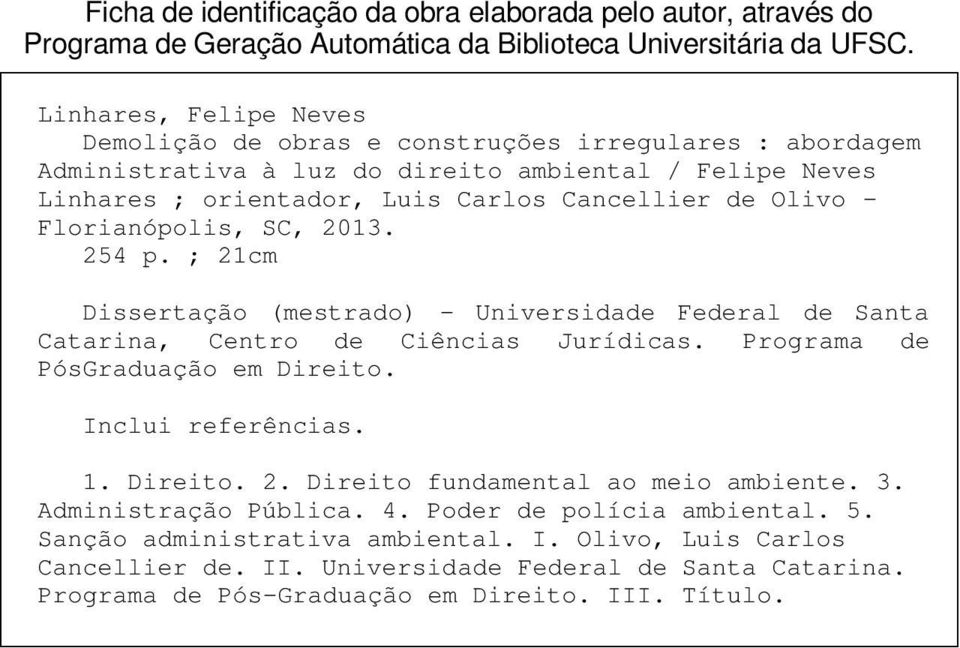 Ficha de identificação da obra elaborada pelo autor, através do Programa de Geração Automática da Biblioteca Universitária da UFSC.

Linhares, Felipe Neves
Demolição de obras e construções irregulares : abordagem Administrativa à luz do direito ambiental / Felipe Neves Linhares ; orientador, Luis Carlos Cancellier de Olivo - Florianópolis, SC, 2013.
254 p. ; 21cm

Dissertação (mestrado) - Universidade Federal de Santa Catarina, Centro de Ciências Jurídicas. Programa de PósGraduação em Direito.

Inclui referências.

1. Direito. 2. Direito fundamental ao meio ambiente. 3. Administração Pública. 4. Poder de polícia ambiental. 5. Sanção administrativa ambiental. I. Olivo, Luis Carlos Cancellier de. II. Universidade Federal de Santa Catarina. Programa de Pós-Graduação em Direito. III. Título.